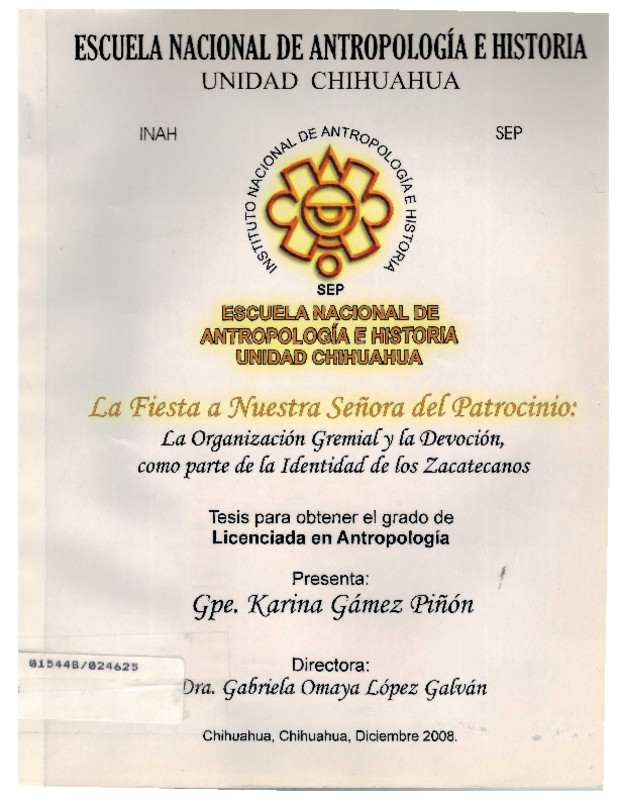 ESCUELA NACIONAL DE ANTROPOLOGÍA E HISTORIA
UNIDAD CHIHUAHUA

INAH

SEP

INSTITUTO NACIONAL DE ANTROPOLOGÍA E HISTORIA

SEP

ESCUELA NACIONAL DE ANTROPOLOGÍA E HISTORIA UNIDAD CHIHUAHUA

La Fiesta a Nuestra Señora del Patrocinio:
La Organización Gremial y la Devoción, como parte de la Identidad de los Zacatecanos

Tesis para obtener el grado de
Licenciada en Antropología

Presenta:
Gpe. Karina Gámez Piñón

015448/024625

Directora:
Dra. Gabriela Omaya López Galván

Chihuahua, Chihuahua, Diciembre 2008.